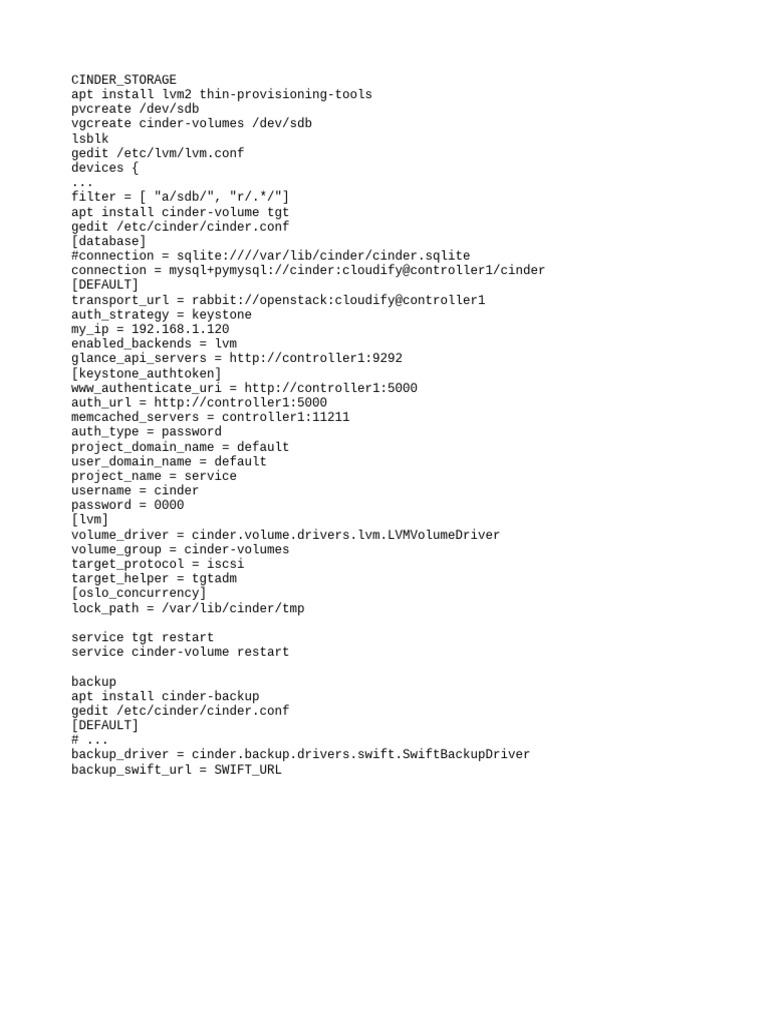 CINDER_STORAGE
apt install lvm2 thin-provisioning-tools
pvcreate /dev/sdb
vgcreate cinder-volumes /dev/sdb
lsblk
gedit /etc/lvm/lvm.conf
devices {
...
filter = [ "a/sdb/", "r/.*/"]
apt install cinder-volume tgt
gedit /etc/cinder/cinder.conf
[database]
#connection = sqlite:////var/lib/cinder/cinder.sqlite
connection = mysql+pymysql://cinder:cloudify@controller1/cinder
[DEFAULT]
transport_url = rabbit://openstack:cloudify@controller1
auth_strategy = keystone
my_ip = 192.168.1.120
enabled_backends = lvm
glance_api_servers = http://controller1:9292
[keystone_authtoken]
www_authenticate_uri = http://controller1:5000
auth_url = http://controller1:5000
memcached_servers = controller1:11211
auth_type = password
project_domain_name = default
user_domain_name = default
project_name = service
username = cinder
password = 0000
[lvm]
volume_driver = cinder.volume.drivers.lvm.LVMVolumeDriver
volume_group = cinder-volumes
target_protocol = iscsi
target_helper = tgtadm
[oslo_concurrency]
lock_path = /var/lib/cinder/tmp

service tgt restart
service cinder-volume restart

backup
apt install cinder-backup
gedit /etc/cinder/cinder.conf
[DEFAULT]
# ...
backup_driver = cinder.backup.drivers.swift.SwiftBackupDriver
backup_swift_url = SWIFT_URL